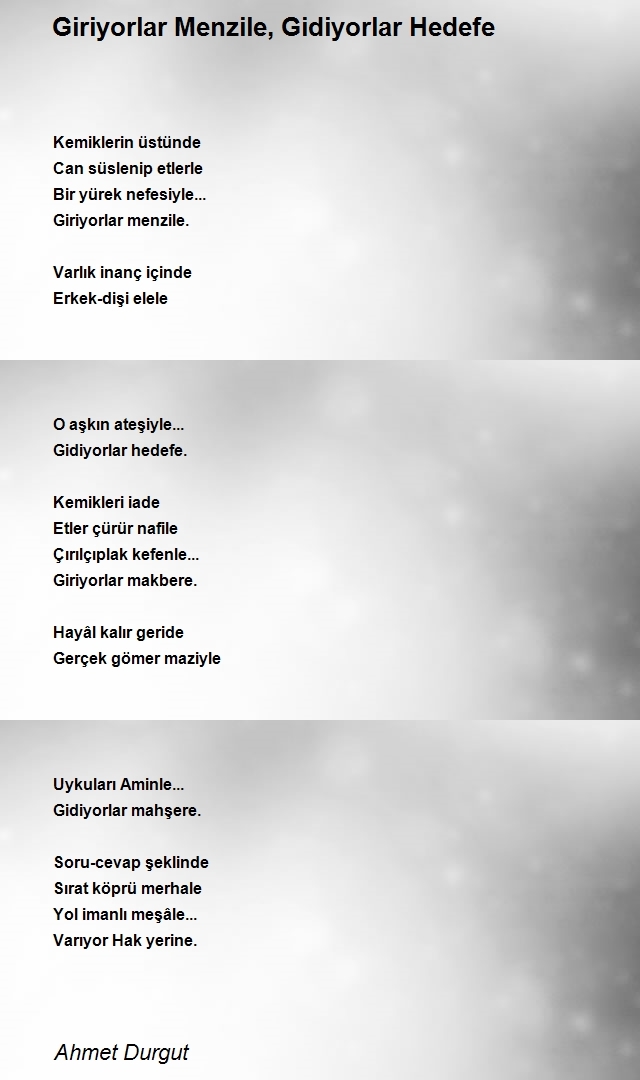 Giriyorlar Menzile, Gidiyorlar Hedefe

Kemiklerin üstünde
Can süslenip etlerle
Bir yürek nefesiyle...
Giriyorlar menzile.

Varlık inanç içinde
Erkek-dişi elele

O aşkın ateşiyle...
Gidiyorlar hedefe.

Kemikleri iade
Etler çürür nafile
Çırılçıplak kefenle...
Giriyorlar makbere.

Hayâl kalır geride
Gerçek gömer maziyle

Uykuları Aminle...
Gidiyorlar mahşere.

Soru-cevap şeklinde
Sırat köprü merhale
Yol imanlı meşâle...
Varıyor Hak yerine.

Ahmet Durgut